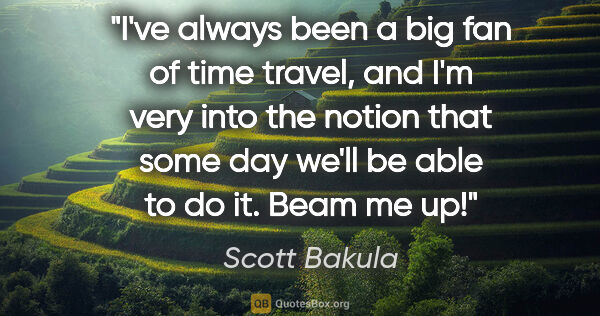 "I've always been a big fan of time travel, and I'm very into the notion that some day we'll be able to do it. Beam me up!"

Scott Bakula

QB QuotesBox.org